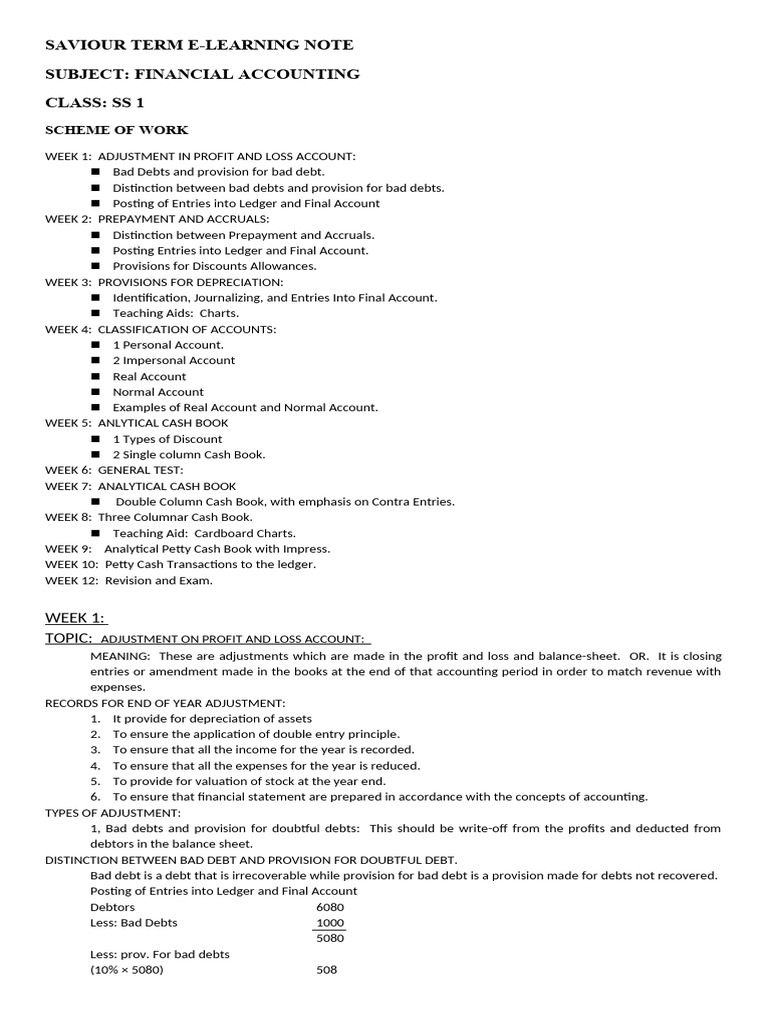 SAVIOUR TERM E-LEARNING NOTE

SUBJECT: FINANCIAL ACCOUNTING

CLASS: SS 1

SCHEME OF WORK

WEEK 1: ADJUSTMENT IN PROFIT AND LOSS ACCOUNT:
• Bad Debts and provision for bad debt.
• Distinction between bad debts and provision for bad debts.
• Posting of Entries into Ledger and Final Account
WEEK 2: PREPAYMENT AND ACCRUALS:
• Distinction between Prepayment and Accruals.
• Posting Entries into Ledger and Final Account.
• Provisions for Discounts Allowances.
WEEK 3: PROVISIONS FOR DEPRECIATION:
• Identification, Journalizing, and Entries Into Final Account.
• Teaching Aids: Charts.
WEEK 4: CLASSIFICATION OF ACCOUNTS:
• 1 Personal Account.
• 2 Impersonal Account
• Real Account
• Normal Account
• Examples of Real Account and Normal Account.
WEEK 5: ANLYTICAL CASH BOOK
• 1 Types of Discount
• 2 Single column Cash Book.
WEEK 6: GENERAL TEST:
WEEK 7: ANALYTICAL CASH BOOK
• Double Column Cash Book, with emphasis on Contra Entries.
WEEK 8: Three Columnar Cash Book.
• Teaching Aid: Cardboard Charts.
WEEK 9: Analytical Petty Cash Book with Impress.
WEEK 10: Petty Cash Transactions to the ledger.
WEEK 12: Revision and Exam.

WEEK 1:

TOPIC: ADJUSTMENT ON PROFIT AND LOSS ACCOUNT:

MEANING: These are adjustments which are made in the profit and loss and balance-sheet. OR. It is closing entries or amendment made in the books at the end of that accounting period in order to match revenue with expenses.

RECORDS FOR END OF YEAR ADJUSTMENT:
1. It provide for depreciation of assets
2. To ensure the application of double entry principle.
3. To ensure that all the income for the year is recorded.
4. To ensure that all the expenses for the year is reduced.
5. To provide for valuation of stock at the year end.
6. To ensure that financial statement are prepared in accordance with the concepts of accounting.

TYPES OF ADJUSTMENT:

1, Bad debts and provision for doubtful debts: This should be write-off from the profits and deducted from debtors in the balance sheet.

DISTINCTION BETWEEN BAD DEBT AND PROVISION FOR DOUBTFUL DEBT.

Bad debt is a debt that is irrecoverable while provision for bad debt is a provision made for debts not recovered.

Posting of Entries into Ledger and Final Account
Debtors 6080
Less: Bad Debts 1000
5080
Less: prov. For bad debts
(10% × 5080) 508